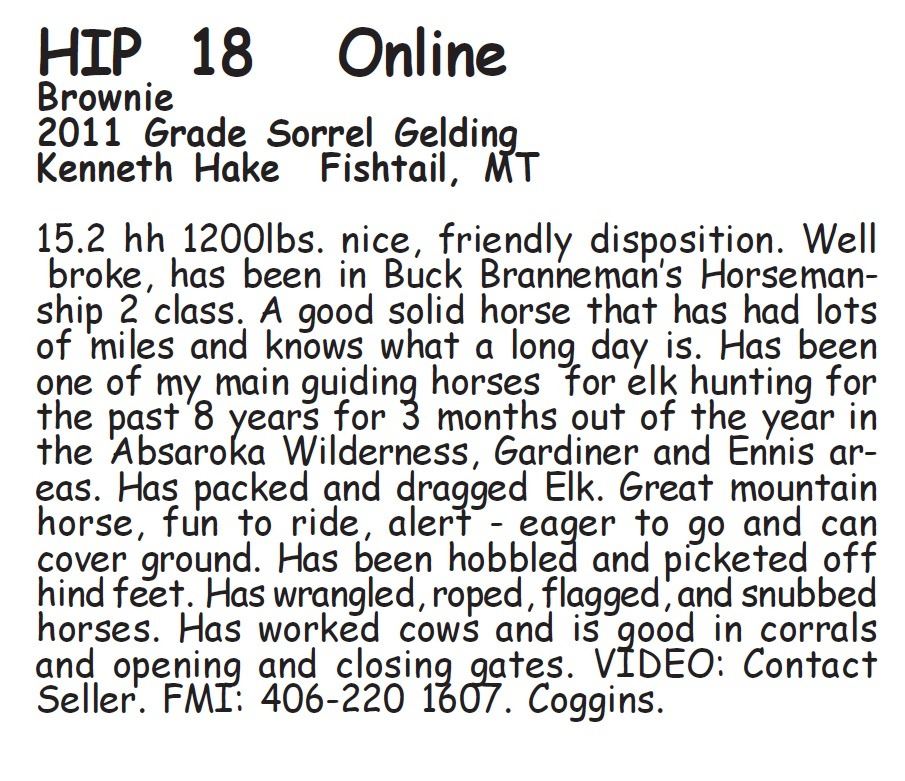 HIP 18 Online
Brownie
2011 Grade Sorrel Gelding
Kenneth Hake Fishtail, MT

15.2 hh 1200lbs. nice, friendly disposition. Well broke, has been in Buck Branneman's Horsemanship 2 class. A good solid horse that has had lots of miles and knows what a long day is. Has been one of my main guiding horses for elk hunting for the past 8 years for 3 months out of the year in the Absaroka Wilderness, Gardiner and Ennis areas. Has packed and dragged Elk. Great mountain horse, fun to ride, alert - eager to go and can cover ground. Has been hobbled and picketed off hind feet. Has wrangled, roped, flagged, and snubbed horses. Has worked cows and is good in corrals and opening and closing gates. VIDEO: Contact Seller. FMI: 406-220 1607. Coggins.